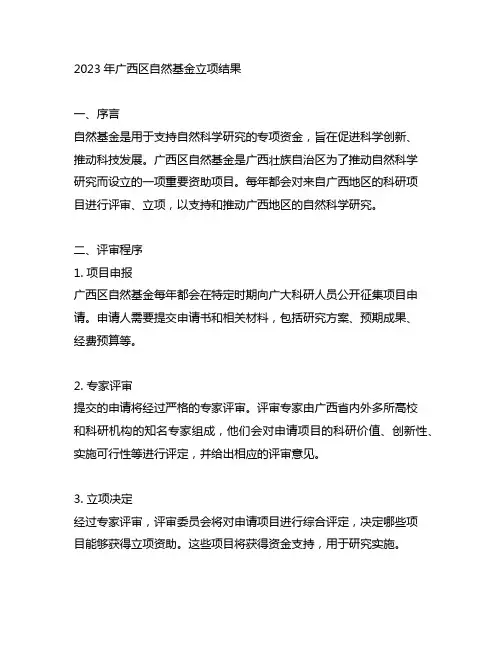 2023 年广西区自然基金立项结果

一、序言
自然基金是用于支持自然科学研究的专项资金，旨在促进科学创新、推动科技发展。广西区自然基金是广西壮族自治区为了推动自然科学研究而设立的一项重要资助项目。每年都会对来自广西地区的科研项目进行评审、立项，以支持和推动广西地区的自然科学研究。

二、评审程序
1. 项目申报
广西区自然基金每年都会在特定时期向广大科研人员公开征集项目申请。申请人需要提交申请书和相关材料，包括研究方案、预期成果、经费预算等。

2. 专家评审
提交的申请将经过严格的专家评审。评审专家由广西省内外多所高校和科研机构的知名专家组成，他们会对申请项目的科研价值、创新性、实施可行性等进行评定，并给出相应的评审意见。

3. 立项决定
经过专家评审，评审委员会将对申请项目进行综合评定，决定哪些项目能够获得立项资助。这些项目将获得资金支持，用于研究实施。